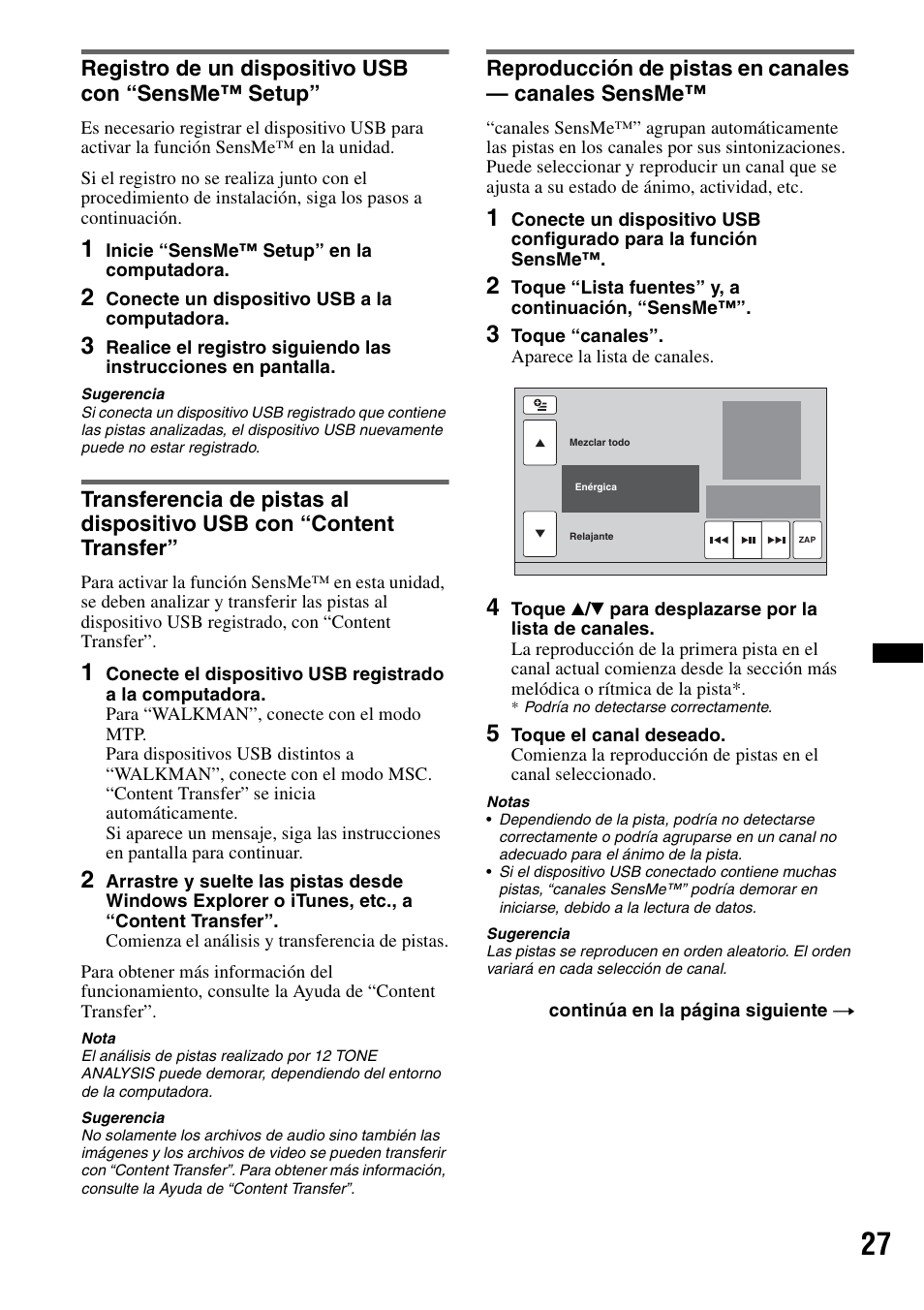 Registro de un dispositivo USB con “SensMe™ Setup”

Es necesario registrar el dispositivo USB para activar la función SensMe™ en la unidad.

Si el registro no se realiza junto con el procedimiento de instalación, siga los pasos a continuación.

1 Inicie “SensMe™ Setup” en la computadora.

2 Conecte un dispositivo USB a la computadora.

3 Realice el registro siguiendo las instrucciones en pantalla.

Sugerencia
Si conecta un dispositivo USB registrado que contiene las pistas analizadas, el dispositivo USB nuevamente puede no estar registrado.

Transferencia de pistas al dispositivo USB con “Content Transfer”

Para activar la función SensMe™ en esta unidad, se deben analizar y transferir las pistas al dispositivo USB registrado, con “Content Transfer”.

1 Conecte el dispositivo USB registrado a la computadora.
Para “WALKMAN”, conecte con el modo MTP.
Para dispositivos USB distintos a “WALKMAN”, conecte con el modo MSC.
“Content Transfer” se inicia automáticamente.
Si aparece un mensaje, siga las instrucciones en pantalla para continuar.

2 Arrastre y suelte las pistas desde Windows Explorer o iTunes, etc., a “Content Transfer”.
Comienza el análisis y transferencia de pistas.

Para obtener más información del funcionamiento, consulte la Ayuda de “Content Transfer”.

Nota
El análisis de pistas realizado por 12 TONE ANALYSIS puede demorar, dependiendo del entorno de la computadora.

Sugerencia
No solamente los archivos de audio sino también las imágenes y los archivos de video se pueden transferir con “Content Transfer”. Para obtener más información, consulte la Ayuda de “Content Transfer”.

Reproducción de pistas en canales — canales SensMe™

“canales SensMe™” agrupan automáticamente las pistas en los canales por sus sintonizaciones. Puede seleccionar y reproducir un canal que se ajusta a su estado de ánimo, actividad, etc.

1 Conecte un dispositivo USB configurado para la función SensMe™.

2 Toque “Lista fuentes” y, a continuación, “SensMe™”.

3 Toque “canales”.
Aparece la lista de canales.

Mezclar todo
Enérgica
Relajante
ZAP

4 Toque ▲/▼ para desplazarse por la lista de canales.
La reproducción de la primera pista en el canal actual comienza desde la sección más melódica o rítmica de la pista*.
* Podría no detectarse correctamente.

5 Toque el canal deseado.
Comienza la reproducción de pistas en el canal seleccionado.

Notas
• Dependiendo de la pista, podría no detectarse correctamente o podría agruparse en un canal no adecuado para el ánimo de la pista.
• Si el dispositivo USB conectado contiene muchas pistas, “canales SensMe™” podría demorar en iniciarse, debido a la lectura de datos.

Sugerencia
Las pistas se reproducen en orden aleatorio. El orden variará en cada selección de canal.

continúa en la página siguiente →

27